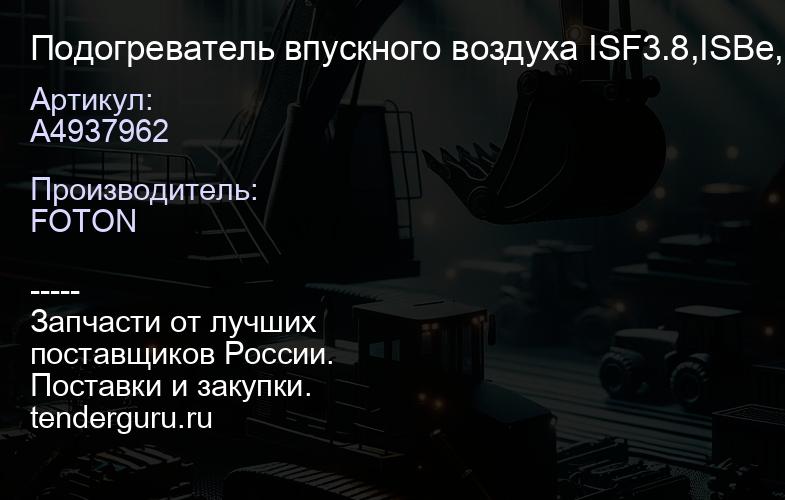 Подогреватель впускного воздуха ISF3.8,ISBe,

Артикул:
A4937962

Производитель:
FOTON

-----
Запчасти от лучших поставщиков России. Поставки и закупки. tenderguru.ru